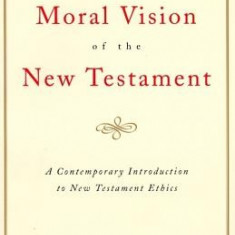 Moral Vision

of the

New Testament

A Contemporary Introduction to New Testament Ethics